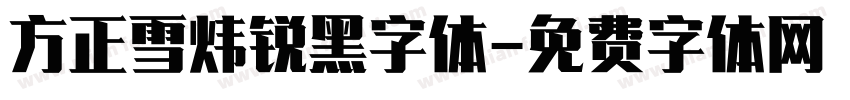 方正雪炜锐黑字体-免费字体网